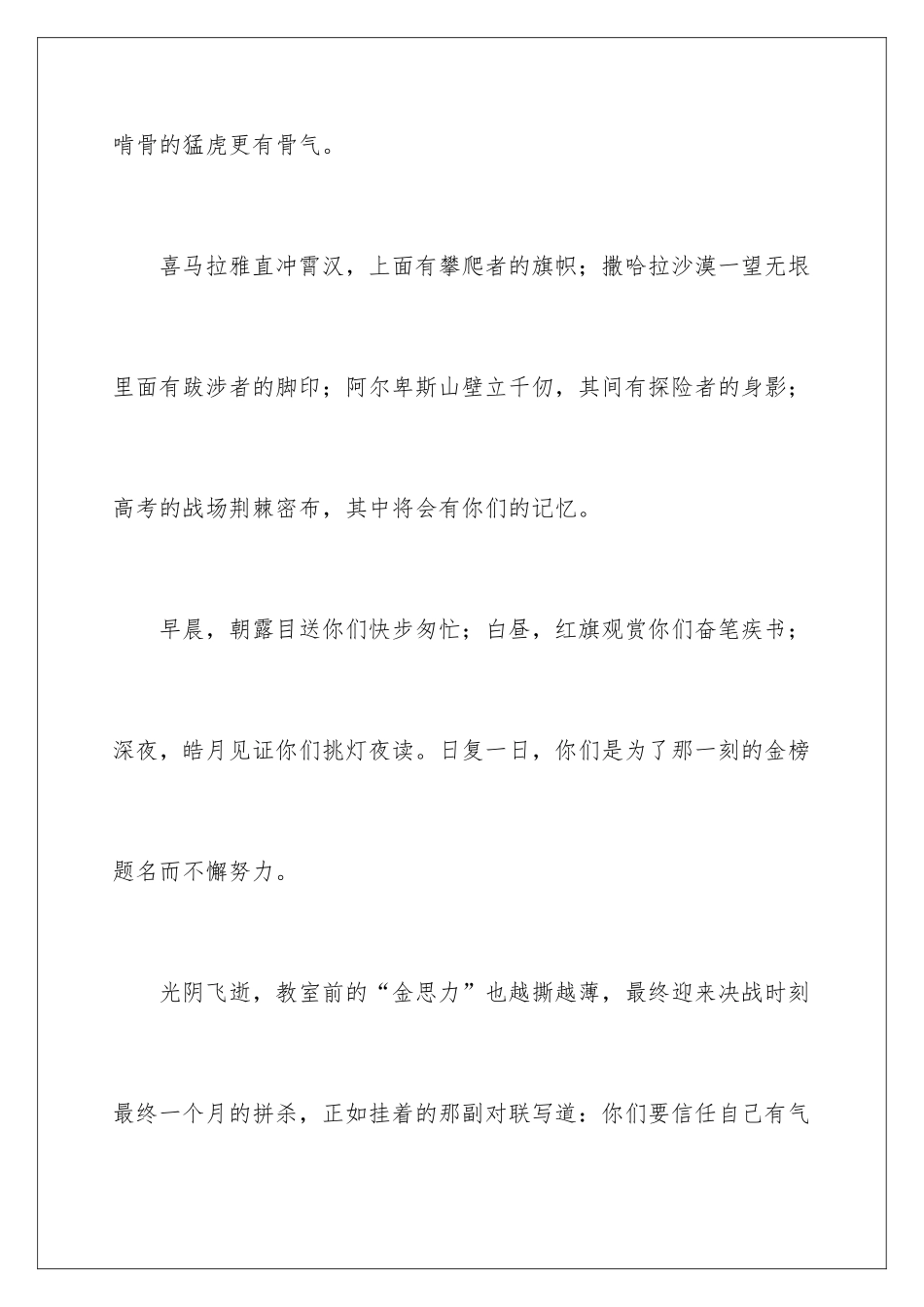 啃骨的猛虎更有骨气。

喜马拉雅直冲霄汉，上面有攀爬者的旗帜；撒哈拉沙漠一望无垠里面有跋涉者的脚印；阿尔卑斯山壁立千仞，其间有探险者的身影；高考的战场荆棘密布，其中将会有你们的记忆。

早晨，朝露目送你们快步匆忙；白昼，红旗观赏你们奋笔疾书；深夜，皓月见证你们挑灯夜读。日复一日，你们是为了那一刻的金榜题名而不懈努力。

光阴飞逝，教室前的“金思力”也越撕越薄，最终迎来决战时刻最终一个月的拼杀，正如挂着的那副对联写道：你们要信任自己有气